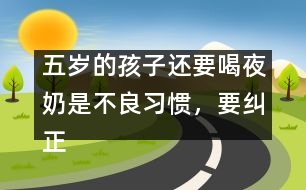 五岁的孩子还要喝夜奶是不良习惯，要纠正